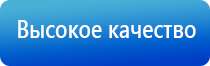 Высокое качество